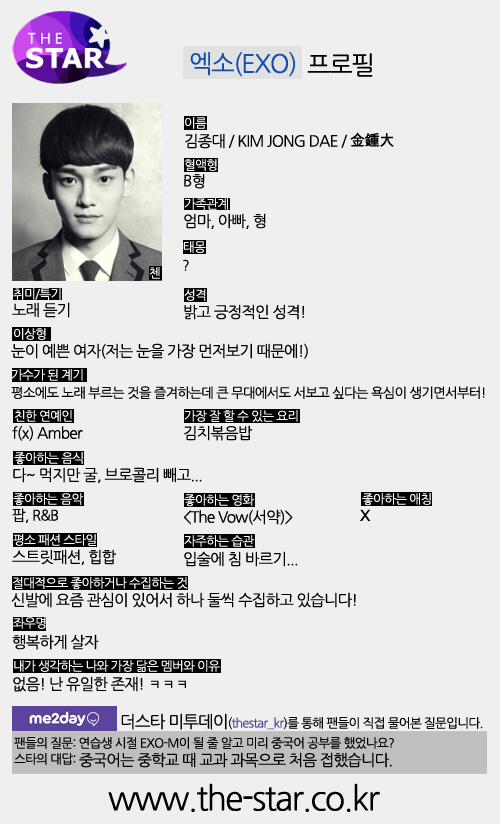 THE STAR

엑소(EXO) 프로필

첸

이름
김종대 / KIM JONG DAE / 金鍾大

혈액형
B형

가족관계
엄마, 아빠, 형

태몽
?

취미/특기
노래 듣기

성격
밝고 긍정적인 성격!

이상형
눈이 예쁜 여자(저는 눈을 가장 먼저보기 때문에!)

가수가 된 계기
평소에도 노래 부르는 것을 즐겨하는데 큰 무대에서도 서보고 싶다는 욕심이 생기면서부터!

친한 연예인
f(x) Amber

가장 잘 할 수 있는 요리
김치볶음밥

좋아하는 음식
다~ 먹지만 굴, 브로콜리 빼고...

좋아하는 음악
팝, R&B

좋아하는 영화
<The Vow(서약)>

좋아하는 애칭
X

평소 패션 스타일
스트릿패션, 힙합

자주하는 습관
입술에 침 바르기...

절대적으로 좋아하거나 수집하는 것
신발에 요즘 관심이 있어서 하나 둘씩 수집하고 있습니다!

좌우명
행복하게 살자

내가 생각하는 나와 가장 닮은 멤버와 이유
없음! 난 유일한 존재! ㅋㅋㅋ

me2day 더스타 미투데이(thestar_kr)를 통해 팬들이 직접 물어본 질문입니다.

팬들의 질문: 연습생 시절 EXO-M이 될 줄 알고 미리 중국어 공부를 했었나요?
스타의 대답: 중국어는 중학교 때 교과 과목으로 처음 접했습니다.

www.the-star.co.kr